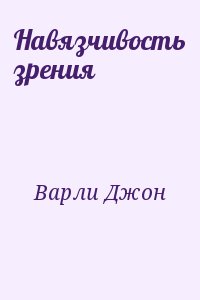 Навязчивость зрения

Варли Джон